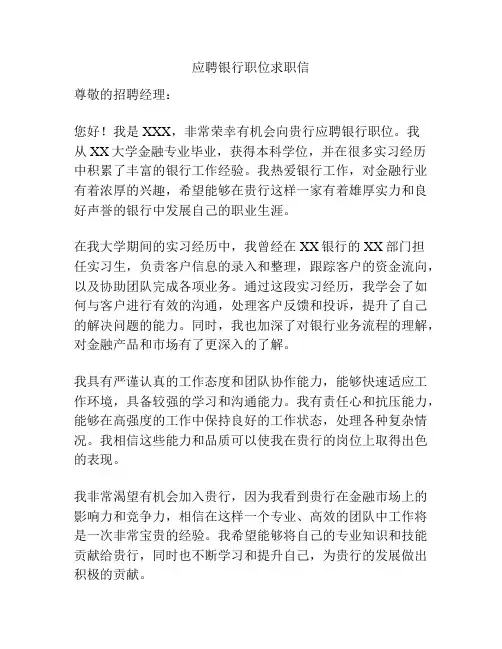 应聘银行职位求职信

尊敬的招聘经理：

您好！我是 XXX，非常荣幸有机会向贵行应聘银行职位。我从 XX 大学金融专业毕业，获得本科学位，并在很多实习经历中积累了丰富的银行工作经验。我热爱银行工作，对金融行业有着浓厚的兴趣，希望能够在贵行这样一家有着雄厚实力和良好声誉的银行中发展自己的职业生涯。

在我大学期间的实习经历中，我曾经在 XX 银行的 XX 部门担任实习生，负责客户信息的录入和整理，跟踪客户的资金流向，以及协助团队完成各项业务。通过这段实习经历，我学会了如何与客户进行有效的沟通，处理客户反馈和投诉，提升了自己的解决问题的能力。同时，我也加深了对银行业务流程的理解，对金融产品和市场有了更深入的了解。

我具有严谨认真的工作态度和团队协作能力，能够快速适应工作环境，具备较强的学习和沟通能力。我有责任心和抗压能力，能够在高强度的工作中保持良好的工作状态，处理各种复杂情况。我相信这些能力和品质可以使我在贵行的岗位上取得出色的表现。

我非常渴望有机会加入贵行，因为我看到贵行在金融市场上的影响力和竞争力，相信在这样一个专业、高效的团队中工作将是一次非常宝贵的经验。我希望能够将自己的专业知识和技能贡献给贵行，同时也不断学习和提升自己，为贵行的发展做出积极的贡献。